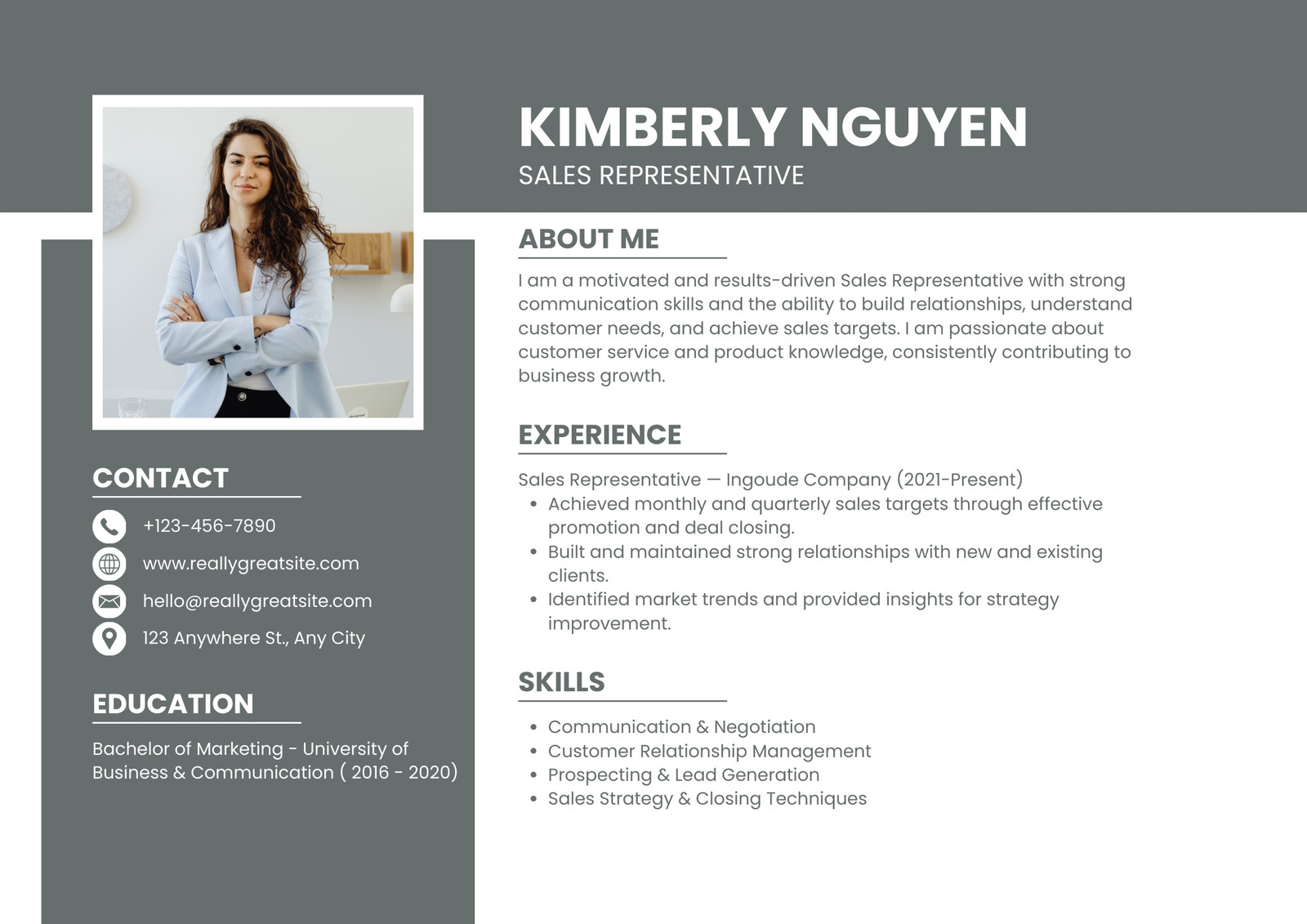 KIMBERLY NGUYEN
SALES REPRESENTATIVE

CONTACT

+123-456-7890
www.reallygreatsite.com
hello@reallygreatsite.com
123 Anywhere St., Any City

EDUCATION

Bachelor of Marketing - University of Business & Communication ( 2016 - 2020)

ABOUT ME

I am a motivated and results-driven Sales Representative with strong communication skills and the ability to build relationships, understand customer needs, and achieve sales targets. I am passionate about customer service and product knowledge, consistently contributing to business growth.

EXPERIENCE

Sales Representative — Ingoude Company (2021-Present)
• Achieved monthly and quarterly sales targets through effective promotion and deal closing.
• Built and maintained strong relationships with new and existing clients.
• Identified market trends and provided insights for strategy improvement.

SKILLS

• Communication & Negotiation
• Customer Relationship Management
• Prospecting & Lead Generation
• Sales Strategy & Closing Techniques